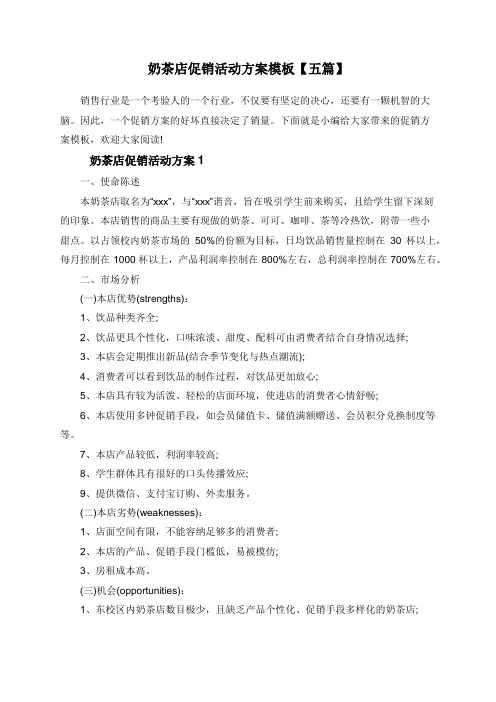 奶茶店促销活动方案模板【五篇】

销售行业是一个考验人的一个行业，不仅要有坚定的决心，还要有一颗机智的大脑。因此，一个促销方案的好坏直接决定了销量。下面就是小编给大家带来的促销方案模板，欢迎大家阅读!

奶茶店促销活动方案 1

一、使命陈述

本奶茶店取名为“xxx”，与“xxx”谐音，旨在吸引学生前来购买，且给学生留下深刻的印象。本店销售的商品主要有现做的奶茶、可可、咖啡、茶等冷热饮，附带一些小甜点。以占领校内奶茶市场的 50%的份额为目标，日均饮品销售量控制在 30 杯以上，每月控制在 1000 杯以上，产品利润率控制在 800%左右，总利润率控制在 700%左右。

二、市场分析

(一)本店优势(strengths)：

1、饮品种类齐全;

2、饮品更具个性化，口味浓淡、甜度、配料可由消费者结合自身情况选择;

3、本店会定期推出新品(结合季节变化与热点潮流);

4、消费者可以看到饮品的制作过程，对饮品更加放心;

5、本店具有较为活泼、轻松的店面环境，使进店的消费者心情舒畅;

6、本店使用多钟促销手段，如会员储值卡、储值满额赠送、会员积分兑换制度等等。

7、本店产品较低，利润率较高;

8、学生群体具有很好的口头传播效应;

9、提供微信、支付宝订购、外卖服务。

(二)本店劣势(weaknesses)：

1、店面空间有限，不能容纳足够多的消费者;

2、本店的产品、促销手段门槛低，易被模仿;

3、房租成本高。

(三)机会(opportunities)：

1、东校区内奶茶店数目极少，且缺乏产品个性化、促销手段多样化的奶茶店;